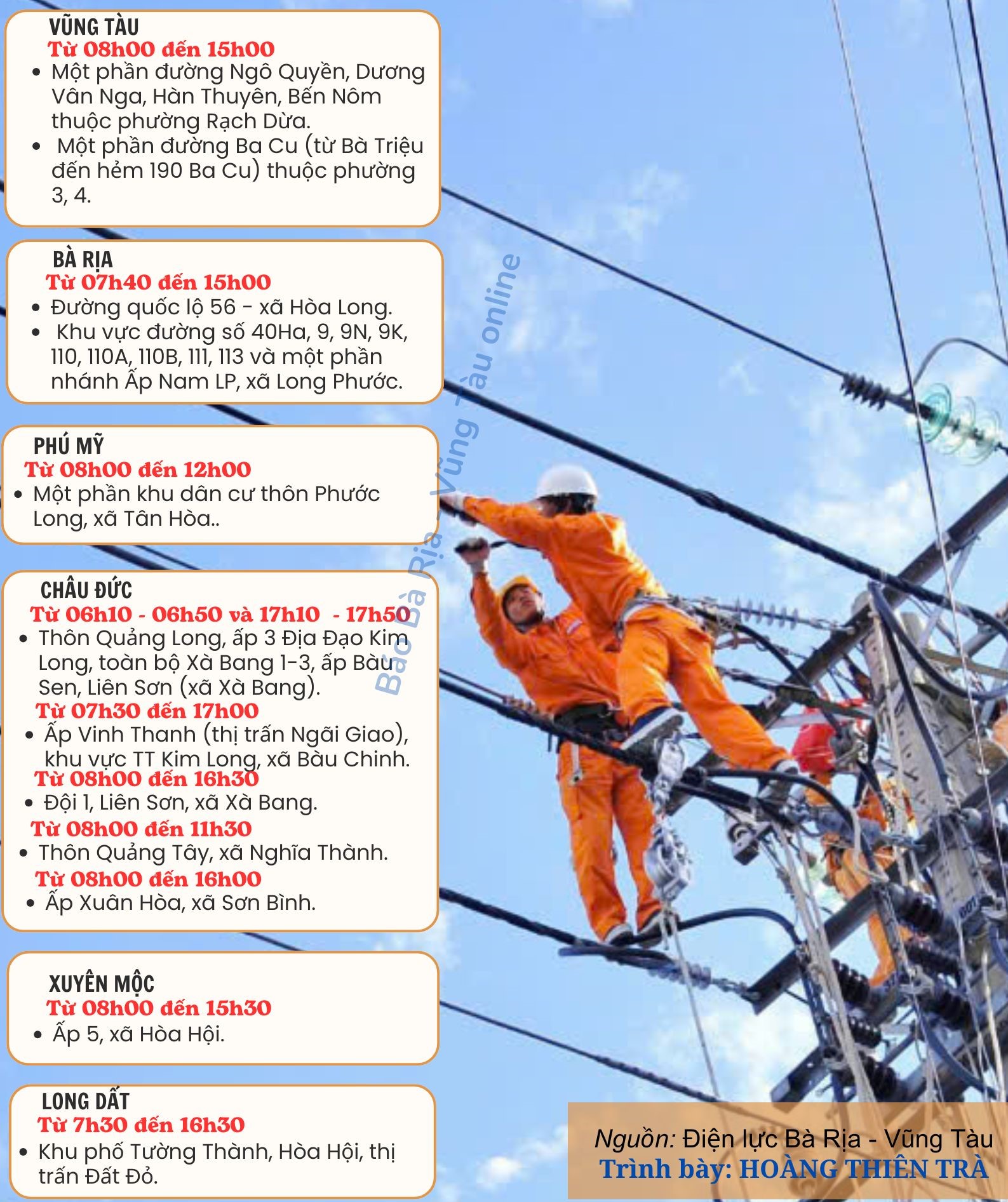 VŨNG TÀU
Từ 08h00 đến 15h00
• Một phần đường Ngô Quyền, Dương Vân Nga, Hàn Thuyên, Bến Nôm thuộc phường Rạch Dừa.
• Một phần đường Ba Cu (từ Bà Triệu đến hẻm 190 Ba Cu) thuộc phường 3, 4.

BÀ RỊA
Từ 07h40 đến 15h00
• Đường quốc lộ 56 - xã Hòa Long.
• Khu vực đường số 40Ha, 9, 9N, 9K, 110, 110A, 110B, 111, 113 và một phần nhánh Ấp Nam LP, xã Long Phước.

PHÚ MỸ
Từ 08h00 đến 12h00
• Một phần khu dân cư thôn Phước Long, xã Tân Hòa..

CHÂU ĐỨC
Từ 06h10 - 06h50 và 17h10 - 17h50
• Thôn Quảng Long, ấp 3 Địa Đạo Kim Long, toàn bộ Xà Bang 1-3, ấp Bàu Sen, Liên Sơn (xã Xà Bang).
Từ 07h30 đến 17h00
• Ấp Vinh Thanh (thị trấn Ngãi Giao), khu vực TT Kim Long, xã Bàu Chinh.
Từ 08h00 đến 16h30
• Đội 1, Liên Sơn, xã Xà Bang.
Từ 08h00 đến 11h30
• Thôn Quảng Tây, xã Nghĩa Thành.
Từ 08h00 đến 16h00
• Ấp Xuân Hòa, xã Sơn Bình.

XUYÊN MỘC
Từ 08h00 đến 15h30
• Ấp 5, xã Hòa Hội.

LONG ĐẤT
Từ 7h30 đến 16h30
• Khu phố Tường Thành, Hòa Hội, thị trấn Đất Đỏ.

Báo Bà Rịa - Vũng Tàu online

Nguồn: Điện lực Bà Rịa - Vũng Tàu
Trình bày: HOÀNG THIÊN TRÀ